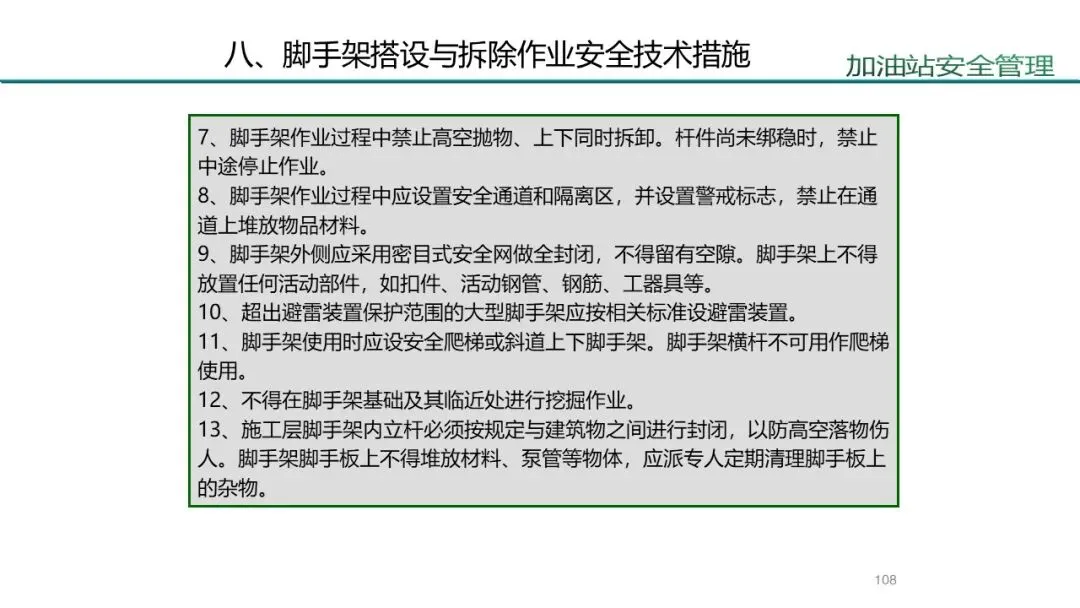 八、脚手架搭设与拆除作业安全技术措施

加油站安全管理

7、脚手架作业过程中禁止高空抛物、上下同时拆卸。杆件尚未绑稳时，禁止中途停止作业。
8、脚手架作业过程中应设置安全通道和隔离区，并设置警戒标志，禁止在通道上堆放物品材料。
9、脚手架外侧应采用密目式安全网做全封闭，不得留有空隙。脚手架上不得放置任何活动部件，如扣件、活动钢管、钢筋、工器具等。
10、超出避雷装置保护范围的大型脚手架应按相关标准设避雷装置。
11、脚手架使用时应设安全爬梯或斜道上下脚手架。脚手架横杆不可用作爬梯使用。
12、不得在脚手架基础及其临近处进行挖掘作业。
13、施工层脚手架内立杆必须按规定与建筑物之间进行封闭，以防高空落物伤人。脚手架脚手板上不得堆放材料、泵管等物体，应派专人定期清理脚手板上的杂物。

108